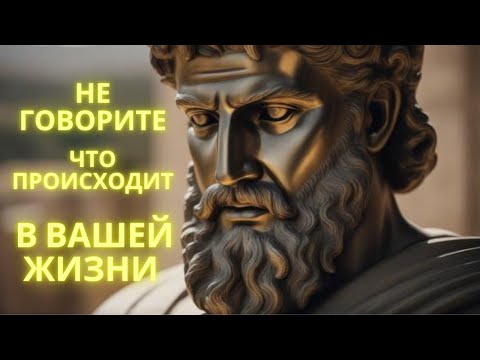 НЕ
ГОВОРИТЕ

ЧТО
ПРОИСХОДИТ

В ВАШЕЙ
ЖИЗНИ